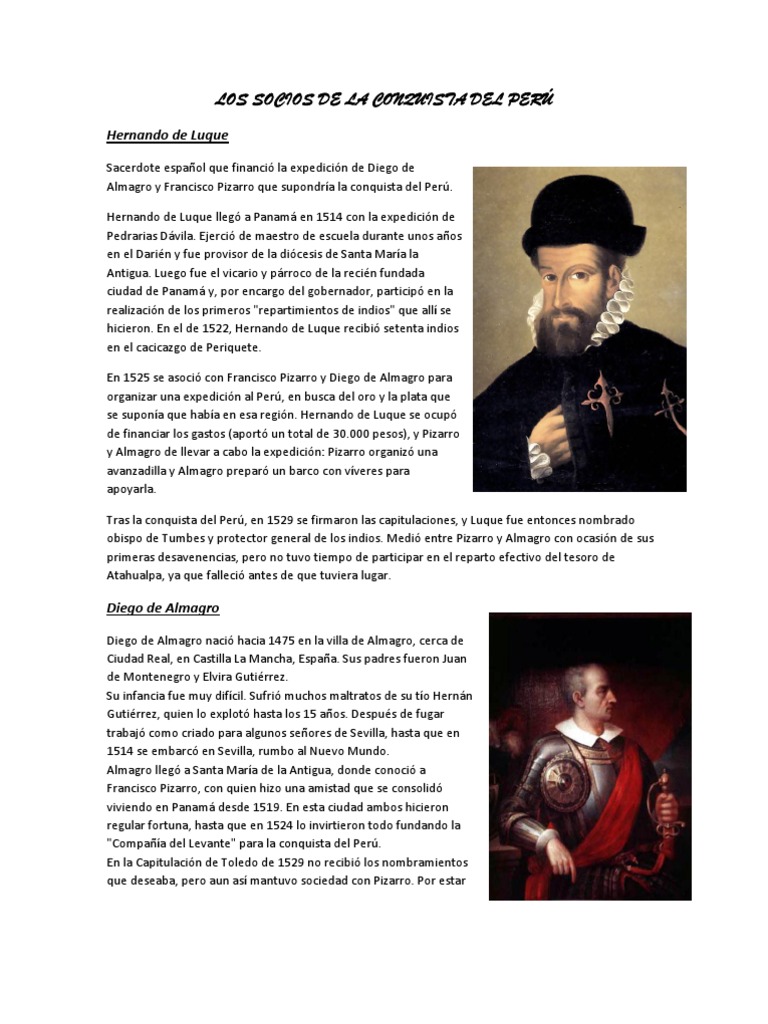 LOS SOCIOS DE LA CONQUISTA DEL PERÚ

Hernando de Luque

Sacerdote español que financió la expedición de Diego de Almagro y Francisco Pizarro que supondría la conquista del Perú.

Hernando de Luque llegó a Panamá en 1514 con la expedición de Pedrarias Dávila. Ejerció de maestro de escuela durante unos años en el Darién y fue provisor de la diócesis de Santa María la Antigua. Luego fue el vicario y párroco de la recién fundada ciudad de Panamá y, por encargo del gobernador, participó en la realización de los primeros "repartimientos de indios" que allí se hicieron. En el de 1522, Hernando de Luque recibió setenta indios en el cacicazgo de Periquete.

En 1525 se asoció con Francisco Pizarro y Diego de Almagro para organizar una expedición al Perú, en busca del oro y la plata que se suponía que había en esa región. Hernando de Luque se ocupó de financiar los gastos (aportó un total de 30.000 pesos), y Pizarro y Almagro de llevar a cabo la expedición: Pizarro organizó una avanzadilla y Almagro preparó un barco con víveres para apoyarla.

Tras la conquista del Perú, en 1529 se firmaron las capitulaciones, y Luque fue entonces nombrado obispo de Tumbes y protector general de los indios. Medió entre Pizarro y Almagro con ocasión de sus primeras desavenencias, pero no tuvo tiempo de participar en el reparto efectivo del tesoro de Atahualpa, ya que falleció antes de que tuviera lugar.

Diego de Almagro

Diego de Almagro nació hacia 1475 en la villa de Almagro, cerca de Ciudad Real, en Castilla La Mancha, España. Sus padres fueron Juan de Montenegro y Elvira Gutiérrez.
Su infancia fue muy difícil. Sufrió muchos maltratos de su tío Hernán Gutiérrez, quien lo explotó hasta los 15 años. Después de fugar trabajó como criado para algunos señores de Sevilla, hasta que en 1514 se embarcó en Sevilla, rumbo al Nuevo Mundo.
Almagro llegó a Santa María de la Antigua, donde conoció a Francisco Pizarro, con quien hizo una amistad que se consolidó viviendo en Panamá desde 1519. En esta ciudad ambos hicieron regular fortuna, hasta que en 1524 lo invirtieron todo fundando la "Compañía del Levante" para la conquista del Perú.
En la Capitulación de Toledo de 1529 no recibió los nombramientos que deseaba, pero aun así mantuvo sociedad con Pizarro. Por estar